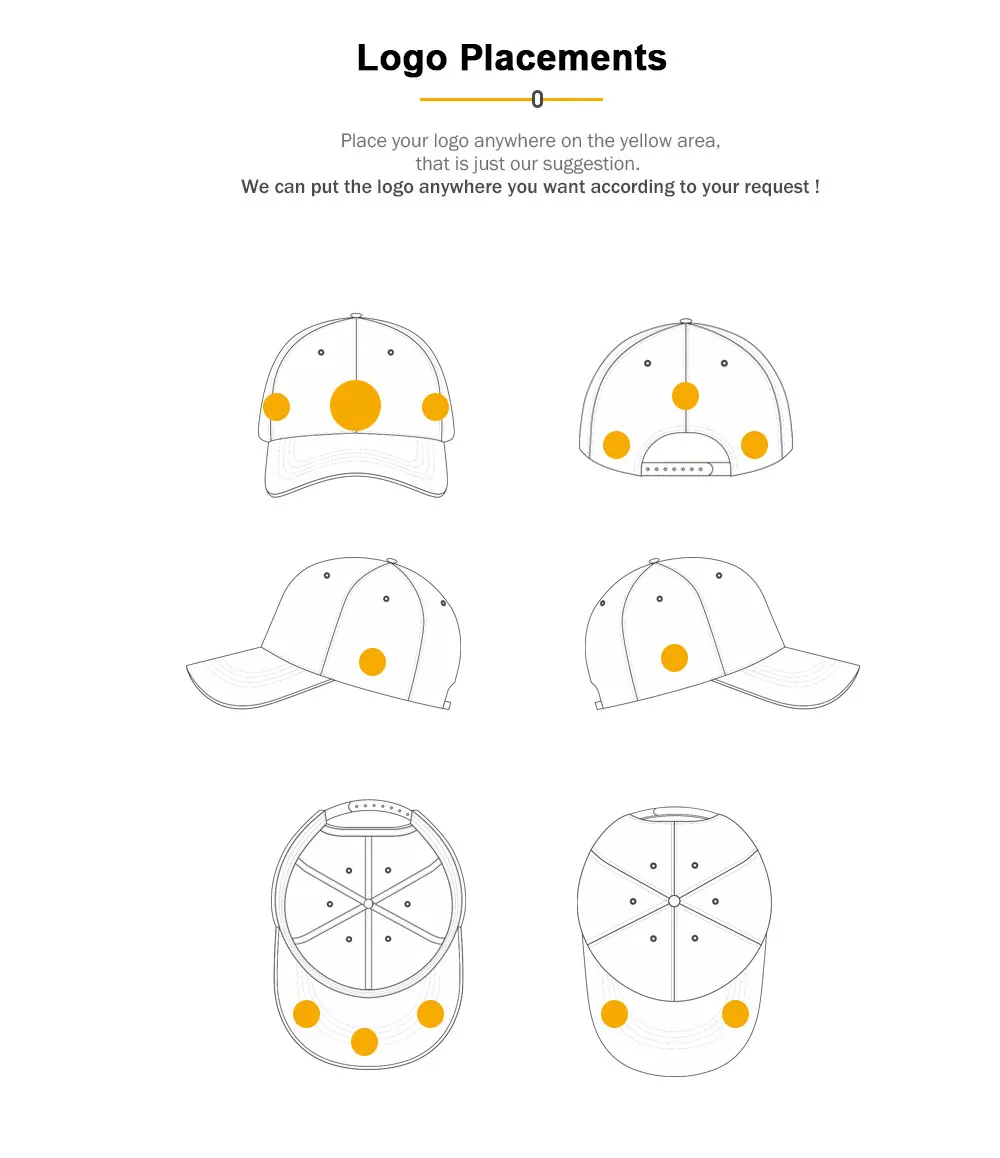 Logo Placements

0

Place your logo anywhere on the yellow area, that is just our suggestion.
We can put the logo anywhere you want according to your request !